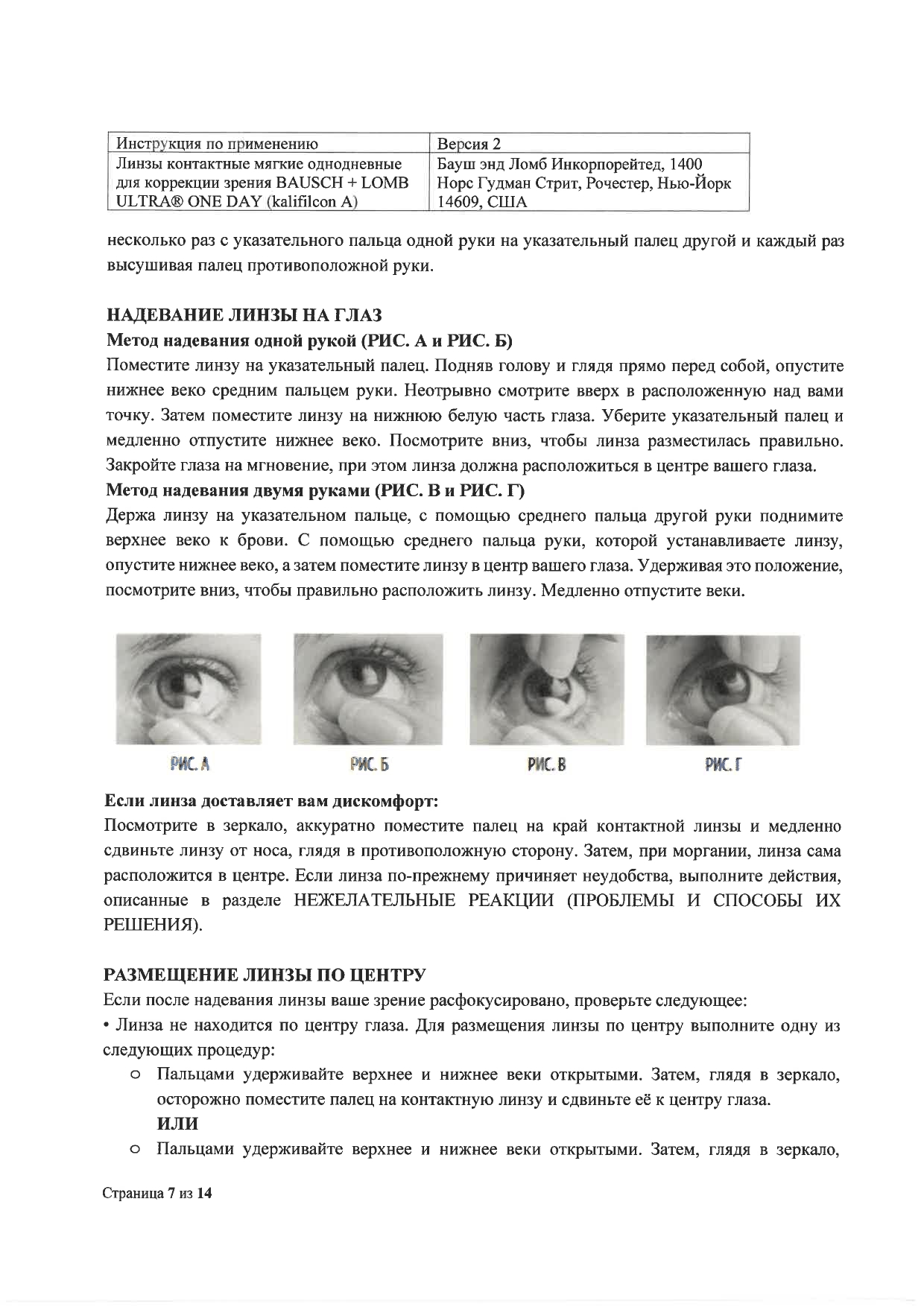 | Инструкция по применению | Версия 2 |
|---|---|
| Линзы контактные мягкие однодневные для коррекции зрения BAUSCH + LOMB ULTRA® ONE DAY (kalifilcon A) | Бауш энд Ломб Инкорпорейтед, 1400 Норс Гудман Стрит, Рочестер, Нью-Йорк 14609, США |

несколько раз с указательного пальца одной руки на указательный палец другой и каждый раз высушивая палец противоположной руки.

НАДЕВАНИЕ ЛИНЗЫ НА ГЛАЗ
Метод надевания одной рукой (РИС. А и РИС. Б)
Поместите линзу на указательный палец. Подняв голову и глядя прямо перед собой, опустите нижнее веко средним пальцем руки. Неотрывно смотрите вверх в расположенную над вами точку. Затем поместите линзу на нижнюю белую часть глаза. Уберите указательный палец и медленно отпустите нижнее веко. Посмотрите вниз, чтобы линза разместилась правильно. Закройте глаза на мгновение, при этом линза должна расположиться в центре вашего глаза.
Метод надевания двумя руками (РИС. В и РИС. Г)
Держа линзу на указательном пальце, с помощью среднего пальца другой руки поднимите верхнее веко к брови. С помощью среднего пальца руки, которой устанавливаете линзу, опустите нижнее веко, а затем поместите линзу в центр вашего глаза. Удерживая это положение, посмотрите вниз, чтобы правильно расположить линзу. Медленно отпустите веки.

РИС. А

РИС. Б

РИС. В

РИС. Г

Если линза доставляет вам дискомфорт:
Посмотрите в зеркало, аккуратно поместите палец на край контактной линзы и медленно сдвиньте линзу от носа, глядя в противоположную сторону. Затем, при моргании, линза сама расположится в центре. Если линза по-прежнему причиняет неудобства, выполните действия, описанные в разделе НЕЖЕЛАТЕЛЬНЫЕ РЕАКЦИИ (ПРОБЛЕМЫ И СПОСОБЫ ИХ РЕШЕНИЯ).

РАЗМЕЩЕНИЕ ЛИНЗЫ ПО ЦЕНТРУ
Если после надевания линзы ваше зрение расфокусировано, проверьте следующее:
• Линза не находится по центру глаза. Для размещения линзы по центру выполните одну из следующих процедур:
○ Пальцами удерживайте верхнее и нижнее веки открытыми. Затем, глядя в зеркало, осторожно поместите палец на контактную линзу и сдвиньте её к центру глаза.
ИЛИ
○ Пальцами удерживайте верхнее и нижнее веки открытыми. Затем, глядя в зеркало,

Страница 7 из 14